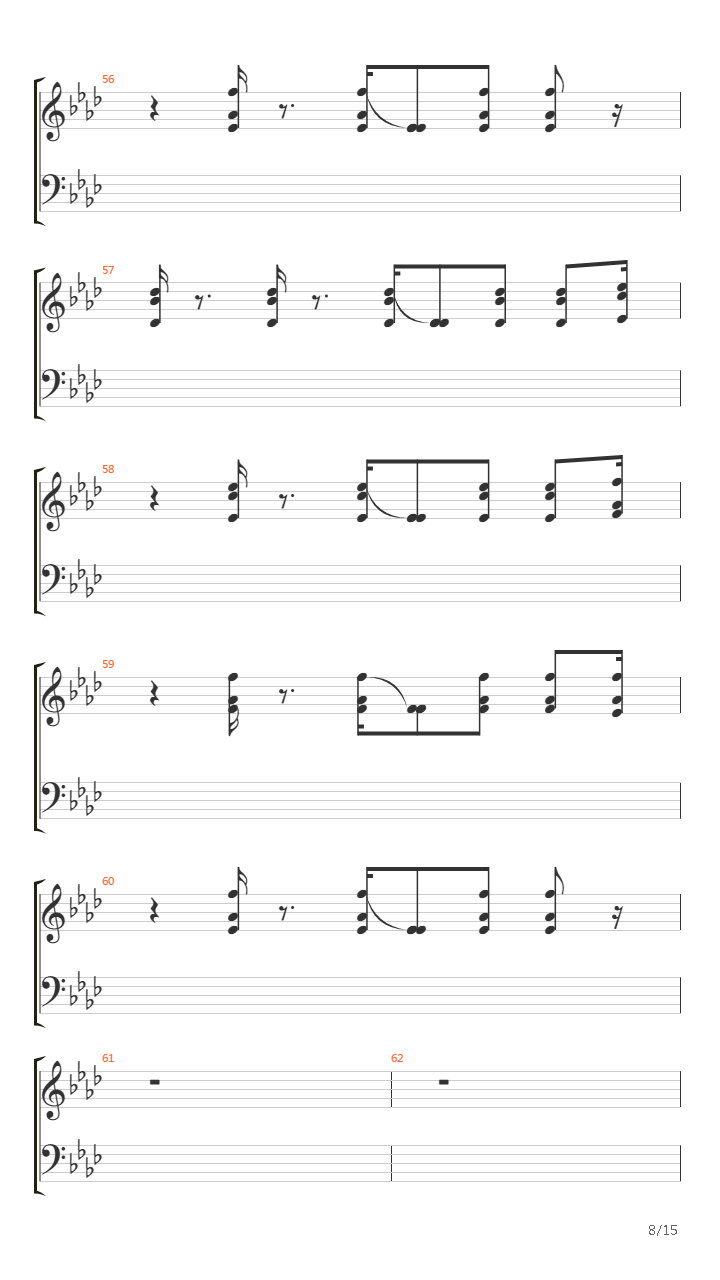 56

57

58

59

60

61

62

8/15